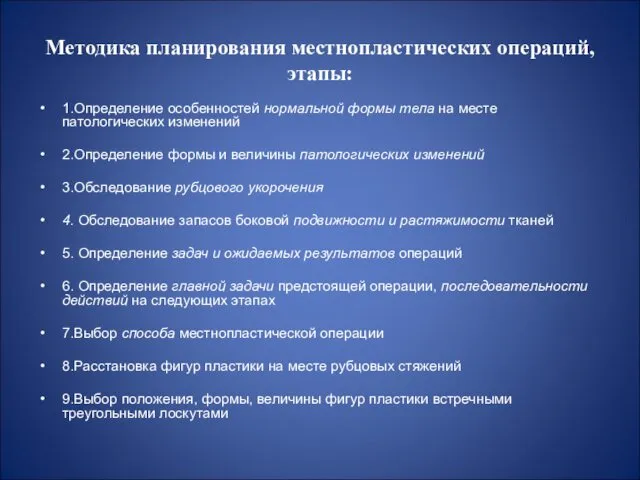 Методика планирования местнопластических операций, этапы:

• 1.Определение особенностей нормальной формы тела на месте патологических изменений

• 2.Определение формы и величины патологических изменений

• 3.Обследование рубцового укорочения

• 4. Обследование запасов боковой подвижности и растяжимости тканей

• 5. Определение задач и ожидаемых результатов операций

• 6. Определение главной задачи предстоящей операции, последовательности действий на следующих этапах

• 7.Выбор способа местнопластической операции

• 8.Расстановка фигур пластики на месте рубцовых стяжений

• 9.Выбор положения, формы, величины фигур пластики встречными треугольными лоскутами